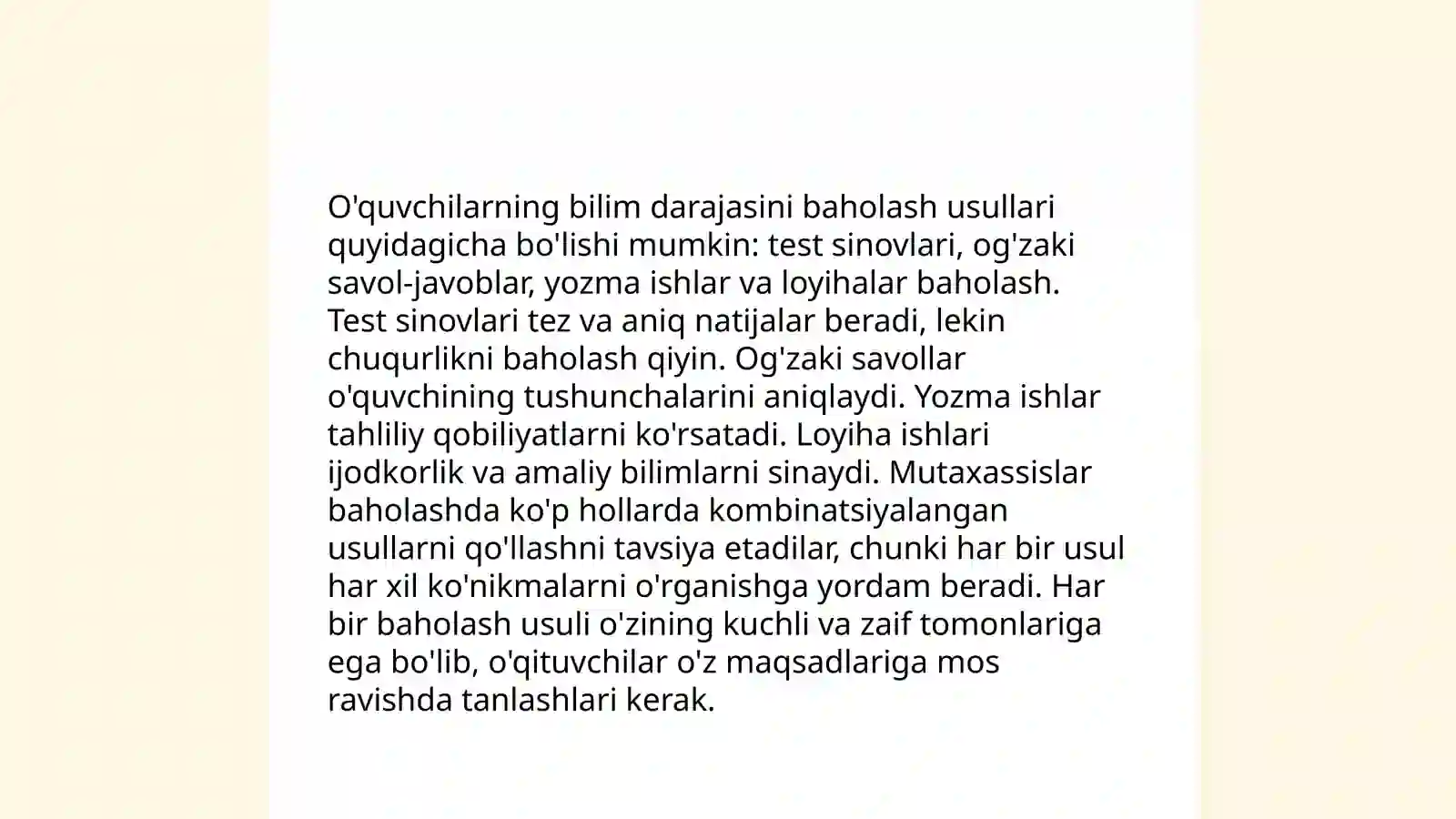 O'quvchilarning bilim darajasini baholash usullari quyidagicha bo'lishi mumkin: test sinovlari, og'zaki savol-javoblar, yozma ishlar va loyihalar baholash. Test sinovlari tez va aniq natijalar beradi, lekin chuqurlikni baholash qiyin. Og'zaki savollar o'quvchining tushunchalarini aniqlaydi. Yozma ishlar tahliliy qobiliyatlarni ko'rsatadi. Loyiha ishlari ijodkorlik va amaliy bilimlarni sinaydi. Mutaxassislar baholashda ko'p hollarda kombinatsiyalangan usullarni qo'llashni tavsiya etadilar, chunki har bir usul har xil ko'nikmalarni o'rganishga yordam beradi. Har bir baholash usuli o'zining kuchli va zaif tomonlariga ega bo'lib, o'qituvchilar o'z maqsadlariga mos ravishda tanlashlari kerak.